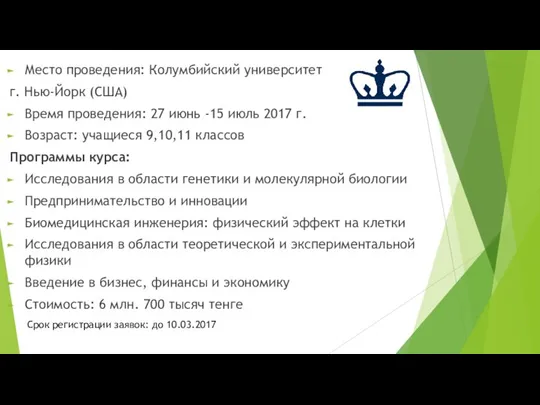 Место проведения: Колумбийский университет

г. Нью-Йорк (США)

Время проведения: 27 июнь -15 июль 2017 г.

Возраст: учащиеся 9,10,11 классов

Программы курса:

Исследования в области генетики и молекулярной биологии

Предпринимательство и инновации

Биомедицинская инженерия: физический эффект на клетки

Исследования в области теоретической и экспериментальной физики

Введение в бизнес, финансы и экономику

Стоимость: 6 млн. 700 тысяч тенге

Срок регистрации заявок: до 10.03.2017